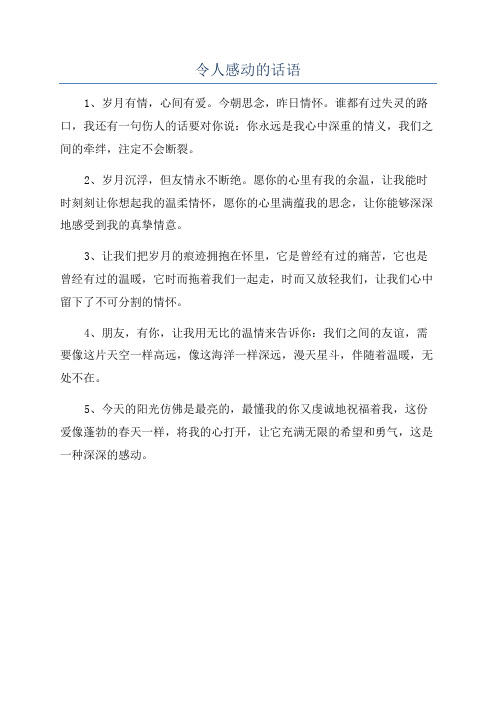 令人感动的话语

1、岁月有情，心间有爱。今朝思念，昨日情怀。谁都有过失灵的路口，我还有一句伤人的话要对你说：你永远是我心中深重的情义，我们之间的牵绊，注定不会断裂。

2、岁月沉浮，但友情永不断绝。愿你的心里有我的余温，让我能时时刻刻让你想起我的温柔情怀，愿你的心里满蕴我的思念，让你能够深深地感受到我的真挚情意。

3、让我们把岁月的痕迹拥抱在怀里，它是曾经有过的痛苦，它也是曾经有过的温暖，它时而拖着我们一起走，时而又放轻我们，让我们心中留下了不可分割的情怀。

4、朋友，有你，让我用无比的温情来告诉你：我们之间的友谊，需要像这片天空一样高远，像这海洋一样深远，漫天星斗，伴随着温暖，无处不在。

5、今天的阳光仿佛是最亮的，最懂我的你又虔诚地祝福着我，这份爱像蓬勃的春天一样，将我的心打开，让它充满无限的希望和勇气，这是一种深深的感动。